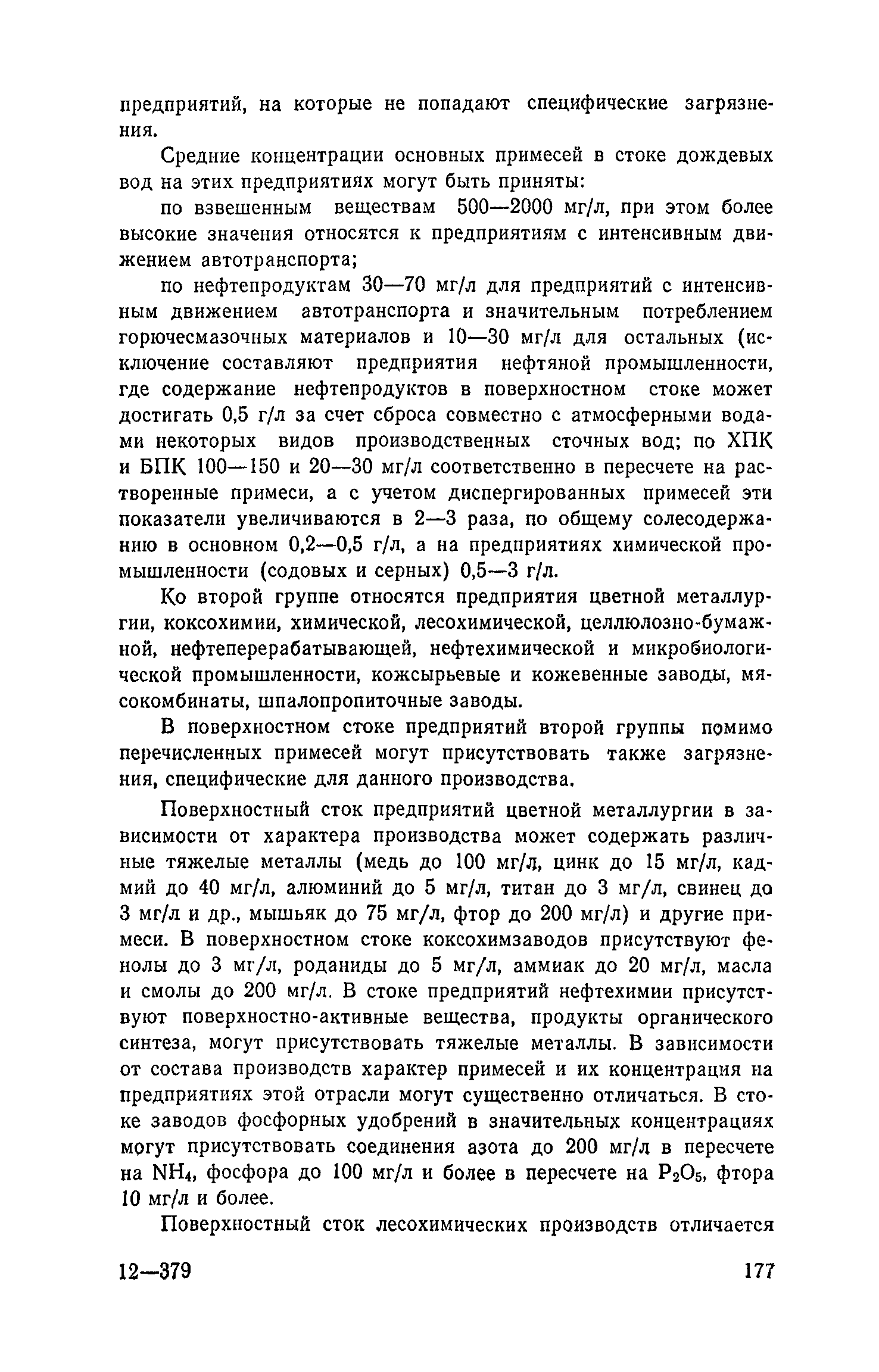 предприятий, на которые не попадают специфические загрязнения.

Средние концентрации основных примесей в стоке дождевых вод на этих предприятиях могут быть приняты:

по взвешенным веществам 500—2000 мг/л, при этом более высокие значения относятся к предприятиям с интенсивным движением автотранспорта;

по нефтепродуктам 30—70 мг/л для предприятий с интенсивным движением автотранспорта и значительным потреблением горючесмазочных материалов и 10—30 мг/л для остальных (исключение составляют предприятия нефтяной промышленности, где содержание нефтепродуктов в поверхностном стоке может достигать 0,5 г/л за счет сброса совместно с атмосферными водами некоторых видов производственных сточных вод; по ХПК и БПК 100—150 и 20—30 мг/л соответственно в пересчете на растворенные примеси, а с учетом диспергированных примесей эти показатели увеличиваются в 2—3 раза, по общему солесодержанию в основном 0,2—0,5 г/л, а на предприятиях химической промышленности (содовых и серных) 0,5—3 г/л.

Ко второй группе относятся предприятия цветной металлургии, коксохимии, химической, лесохимической, целлюлозно-бумажной, нефтеперерабатывающей, нефтехимической и микробиологической промышленности, кожсырьевые и кожевенные заводы, мясокомбинаты, шпалопропиточные заводы.

В поверхностном стоке предприятий второй группы помимо перечисленных примесей могут присутствовать также загрязнения, специфические для данного производства.

Поверхностный сток предприятий цветной металлургии в зависимости от характера производства может содержать различные тяжелые металлы (медь до 100 мг/л, цинк до 15 мг/л, кадмий до 40 мг/л, алюминий до 5 мг/л, титан до 3 мг/л, свинец до 3 мг/л и др., мышьяк до 75 мг/л, фтор до 200 мг/л) и другие примеси. В поверхностном стоке коксохимзаводов присутствуют фенолы до 3 мг/л, роданиды до 5 мг/л, аммиак до 20 мг/л, масла и смолы до 200 мг/л. В стоке предприятий нефтехимии присутствуют поверхностно-активные вещества, продукты органического синтеза, могут присутствовать тяжелые металлы. В зависимости от состава производств характер примесей и их концентрация на предприятиях этой отрасли могут существенно отличаться. В стоке заводов фосфорных удобрений в значительных концентрациях могут присутствовать соединения азота до 200 мг/л в пересчете на $NH_4$, фосфора до 100 мг/л и более в пересчете на $P_2O_5$, фтора 10 мг/л и более.

Поверхностный сток лесохимических производств отличается

12—379 177